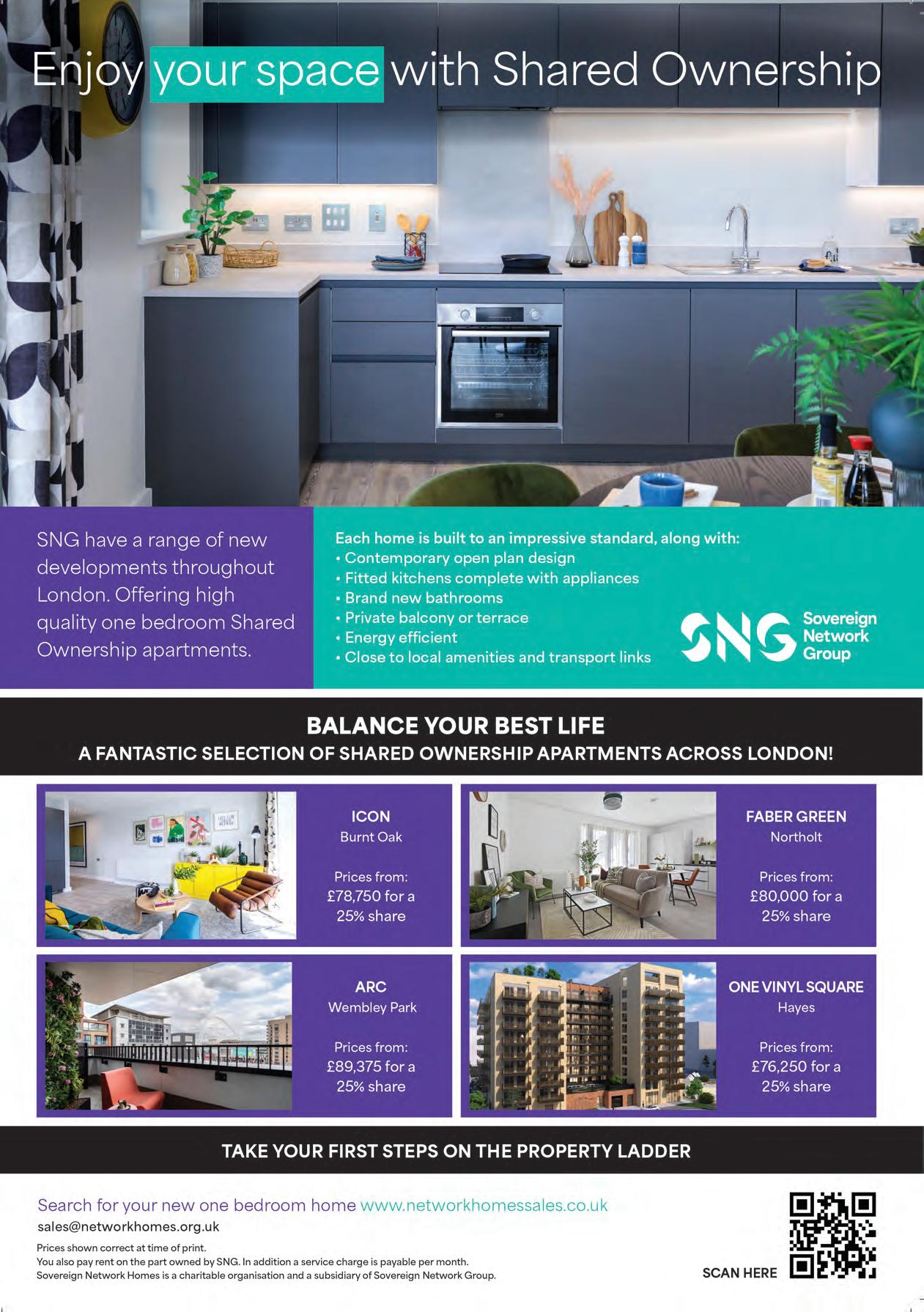 Enjoy your space with Shared Ownership

SNG have a range of new developments throughout London. Offering high quality one bedroom Shared Ownership apartments.

Each home is built to an impressive standard, along with:
• Contemporary open plan design
• Fitted kitchens complete with appliances
• Brand new bathrooms
• Private balcony or terrace
• Energy efficient
• Close to local amenities and transport links

SNG Sovereign Network Group

BALANCE YOUR BEST LIFE
A FANTASTIC SELECTION OF SHARED OWNERSHIP APARTMENTS ACROSS LONDON!

ICON
Burnt Oak

Prices from:
£78,750 for a 25% share

FABER GREEN
Northolt

Prices from:
£80,000 for a 25% share

ARC
Wembley Park

Prices from:
£89,375 for a 25% share

ONE VINYL SQUARE
Hayes

Prices from:
£76,250 for a 25% share

TAKE YOUR FIRST STEPS ON THE PROPERTY LADDER

Search for your new one bedroom home www.networkhomessales.co.uk
sales@networkhomes.org.uk

Prices shown correct at time of print.
You also pay rent on the part owned by SNG. In addition a service charge is payable per month.
Sovereign Network Homes is a charitable organisation and a subsidiary of Sovereign Network Group.

SCAN HERE